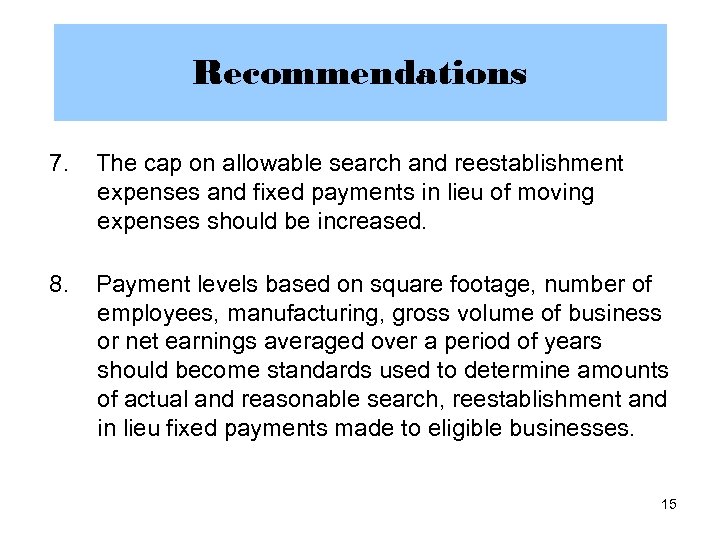 Recommendations

7. The cap on allowable search and reestablishment expenses and fixed payments in lieu of moving expenses should be increased.

8. Payment levels based on square footage, number of employees, manufacturing, gross volume of business or net earnings averaged over a period of years should become standards used to determine amounts of actual and reasonable search, reestablishment and in lieu fixed payments made to eligible businesses.

15